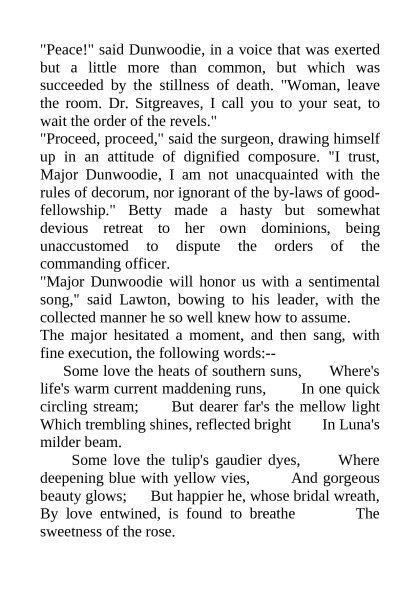 "Peace!" said Dunwoodie, in a voice that was exerted but a little more than common, but which was succeeded by the stillness of death. "Woman, leave the room. Dr. Sitgreaves, I call you to your seat, to wait the order of the revels."
"Proceed, proceed," said the surgeon, drawing himself up in an attitude of dignified composure. "I trust, Major Dunwoodie, I am not unacquainted with the rules of decorum, nor ignorant of the by-laws of good-fellowship." Betty made a hasty but somewhat devious retreat to her own dominions, being unaccustomed to dispute the orders of the commanding officer.
"Major Dunwoodie will honor us with a sentimental song," said Lawton, bowing to his leader, with the collected manner he so well knew how to assume.
The major hesitated a moment, and then sang, with fine execution, the following words:--
Some love the heats of southern suns, Where's life's warm current maddening runs, In one quick circling stream; But dearer far's the mellow light Which trembling shines, reflected bright In Luna's milder beam.
Some love the tulip's gaudier dyes, Where deepening blue with yellow vies, And gorgeous beauty glows; But happier he, whose bridal wreath, By love entwined, is found to breathe The sweetness of the rose.